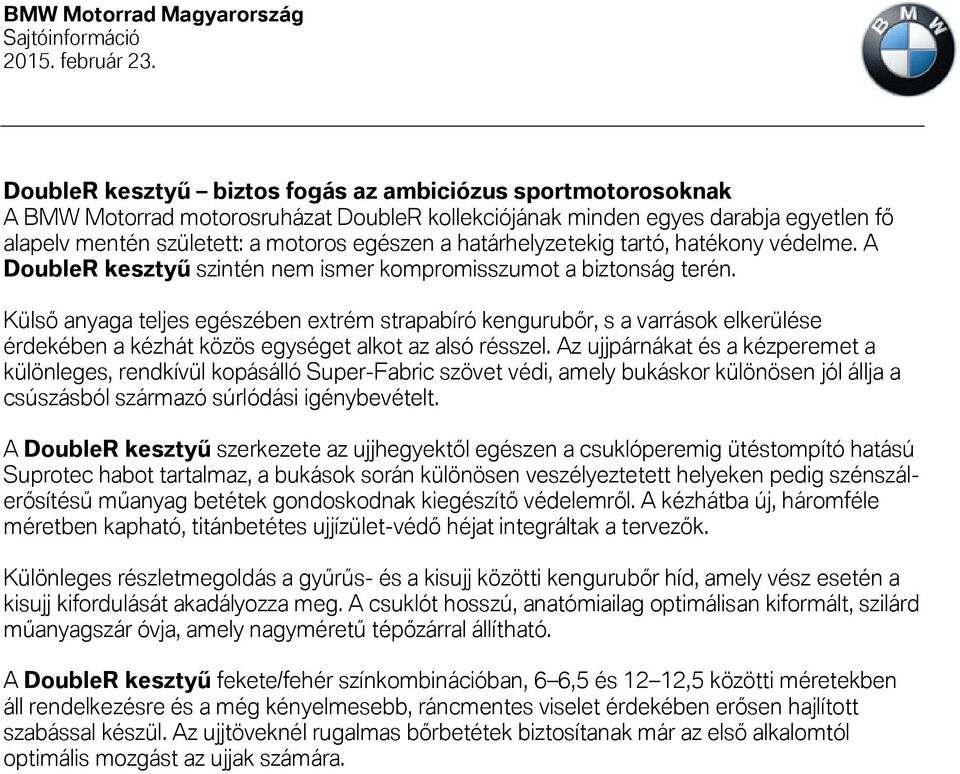 BMW Motorrad Magyarország
Sajtóinformáció
2015. február 23.

BMW

DoubleR kesztyű – biztos fogás az ambiciózus sportmotorosoknak
A BMW Motorrad motorosruházat DoubleR kollekciójának minden egyes darabja egyetlen fő alapelv mentén született: a motoros egészen a határhelyzetekig tartó, hatékony védelme. A DoubleR kesztyű szintén nem ismer kompromisszumot a biztonság terén.

Külső anyaga teljes egészében extrém strapabíró kengurubőr, s a varrások elkerülése érdekében a kézhát közös egységet alkot az alsó résszel. Az ujjpárnákat és a kézperemet a különleges, rendkívül kopásálló Super-Fabric szövet védi, amely bukáskor különösen jól állja a csúszásból származó súrlódási igénybevételt.

A DoubleR kesztyű szerkezete az ujjhegyektől egészen a csuklóperemig ütéstompító hatású Suprotec habot tartalmaz, a bukások során különösen veszélyeztetett helyeken pedig szénszálerősítésű műanyag betétek gondoskodnak kiegészítő védelemről. A kézhátba új, háromféle méretben kapható, titánbetétes ujjízület-védő héjat integráltak a tervezők.

Különleges részletmegoldás a gyűrűs- és a kisujj közötti kengurubőr híd, amely vész esetén a kisujj kifordulását akadályozza meg. A csuklót hosszú, anatómiailag optimálisan kiformált, szilárd műanyagszár óvja, amely nagyméretű tépőzárral állítható.

A DoubleR kesztyű fekete/fehér színkombinációban, 6–6,5 és 12–12,5 közötti méretekben áll rendelkezésre és a még kényelmesebb, ráncmentes viselet érdekében erősen hajlított szabással készül. Az ujjtöveknél rugalmas bőrbetétek biztosítanak már az első alkalomtól optimális mozgást az ujjak számára.